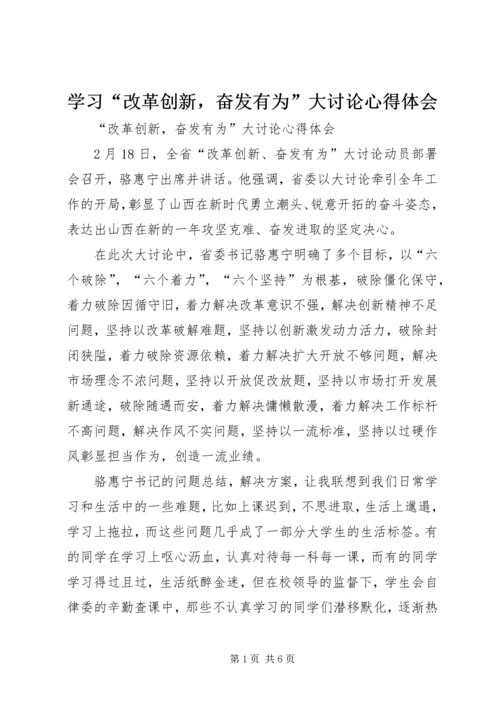 学习“改革创新，奋发有为”大讨论心得体会

“改革创新，奋发有为”大讨论心得体会

2月18日，全省“改革创新、奋发有为”大讨论动员部署会召开，骆惠宁出席并讲话。他强调，省委以大讨论牵引全年工作的开局，彰显了山西在新时代勇立潮头、锐意开拓的奋斗姿态，表达出山西在新的一年攻坚克难、奋发进取的坚定决心。

在此次大讨论中，省委书记骆惠宁明确了多个目标，以“六个破除”，“六个着力”，“六个坚持”为根基，破除僵化保守，着力破除因循守旧，着力解决改革意识不强，解决创新精神不足问题，坚持以改革破解难题，坚持以创新激发动力活力，破除封闭狭隘，着力破除资源依赖，着力解决扩大开放不够问题，解决市场理念不浓问题，坚持以开放促改放题，坚持以市场打开发展新通途，破除随遇而安，着力解决慵懒散漫，着力解决工作标杆不高问题，解决作风不实问题，坚持以一流标准，坚持以过硬作风彰显担当作为，创造一流业绩。

骆惠宁书记的问题总结，解决方案，让我联想到我们日常学习和生活中的一些难题，比如上课迟到，不思进取，生活上邋遢，学习上拖拉，而这些问题几乎成了一部分大学生的生活标签。有的同学在学习上呕心沥血，认真对待每一科每一课，而有的同学学习得过且过，生活纸醉金迷，但在校领导的监督下，学生会自律委的辛勤查课中，那些不认真学习的同学们潜移默化，逐渐热

第1页 共6页